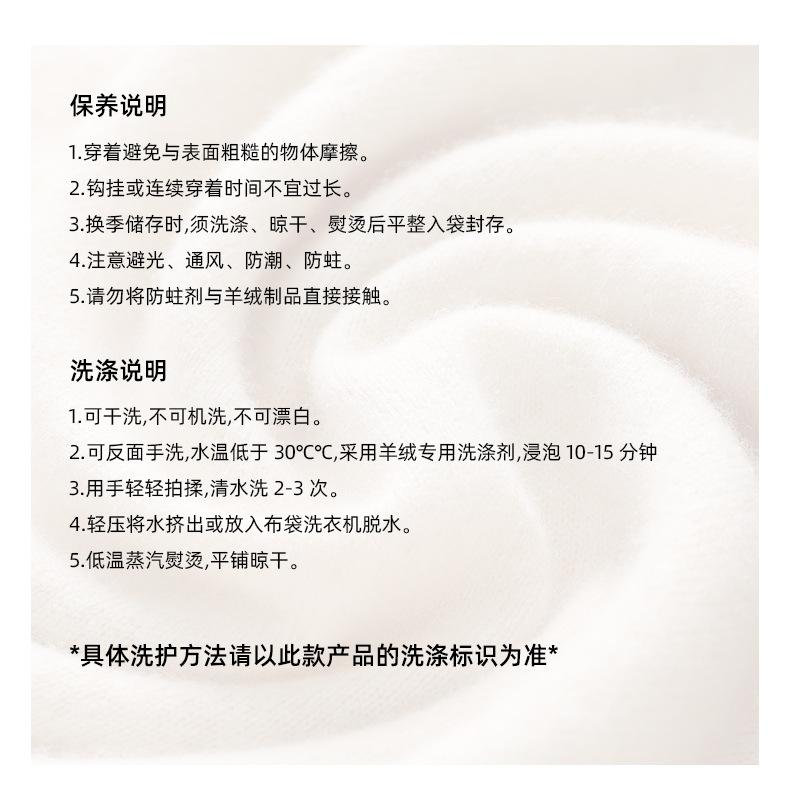 保养说明

1.穿着避免与表面粗糙的物体摩擦。

2.钩挂或连续穿着时间不宜过长。

3.换季储存时,须洗涤、晾干、熨烫后平整入袋封存。

4.注意避光、通风、防潮、防蛀。

5.请勿将防蛀剂与羊绒制品直接接触。

洗涤说明

1.可干洗,不可机洗,不可漂白。

2.可反面手洗,水温低于30℃℃,采用羊绒专用洗涤剂,浸泡10-15分钟

3.用手轻轻拍揉,清水洗2-3次。

4.轻压将水挤出或放入布袋洗衣机脱水。

5.低温蒸汽熨烫,平铺晾干。

*具体洗护方法请以此款产品的洗涤标识为准*